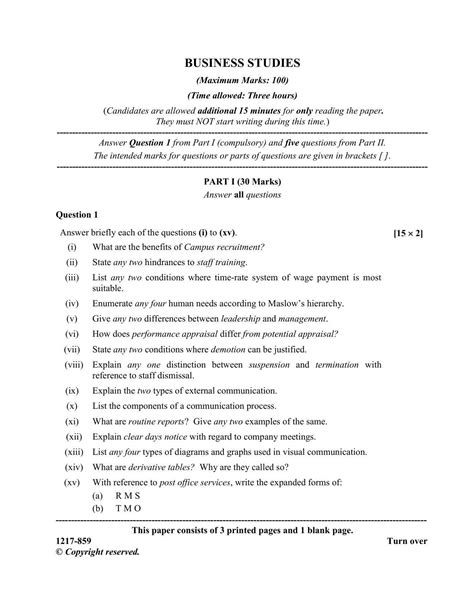 BUSINESS STUDIES

(Maximum Marks: 100)

(Time allowed: Three hours)

(Candidates are allowed additional 15 minutes for only reading the paper. They must NOT start writing during this time.)

Answer Question 1 from Part I (compulsory) and five questions from Part II. The intended marks for questions or parts of questions are given in brackets [ ].

PART I (30 Marks)

Answer all questions

Question 1

Answer briefly each of the questions (i) to (xv). [15 × 2]

(i) What are the benefits of Campus recruitment?

(ii) State any two hindrances to staff training.

(iii) List any two conditions where time-rate system of wage payment is most suitable.

(iv) Enumerate any four human needs according to Maslow's hierarchy.

(v) Give any two differences between leadership and management.

(vi) How does performance appraisal differ from potential appraisal?

(vii) State any two conditions where demotion can be justified.

(viii) Explain any one distinction between suspension and termination with reference to staff dismissal.

(ix) Explain the two types of external communication.

(x) List the components of a communication process.

(xi) What are routine reports? Give any two examples of the same.

(xii) Explain clear days notice with regard to company meetings.

(xiii) List any four types of diagrams and graphs used in visual communication.

(xiv) What are derivative tables? Why are they called so?

(xv) With reference to post office services, write the expanded forms of:

(a) R M S

(b) T M O

This paper consists of 3 printed pages and 1 blank page.

1217-859 Turn over

© Copyright reserved.